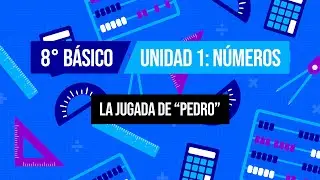 8° BÁSICO

UNIDAD 1: NÚMEROS

LA JUGADA DE “PEDRO”